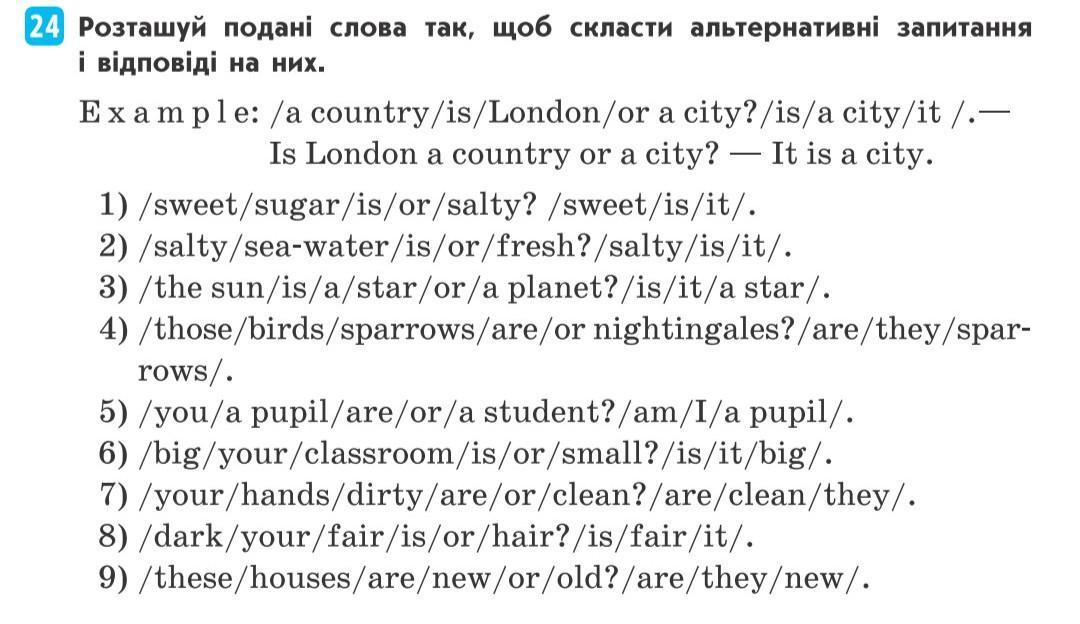 24 Розташуй подані слова так, щоб скласти альтернативні запитання і відповіді на них.

Example: /a country/is/London/or a city?/is/a city/it /.— Is London a country or a city? — It is a city.

1) /sweet/sugar/is/or/salty? /sweet/is/it/.
2) /salty/sea-water/is/or/fresh?/salty/is/it/.
3) /the sun/is/a/star/or/a planet?/is/it/a star/.
4) /those/birds/sparrows/are/or nightingales?/are/they/sparrows/.
5) /you/a pupil/are/or/a student?/am/I/a pupil/.
6) /big/your/classroom/is/or/small?/is/it/big/.
7) /your/hands/dirty/are/or/clean?/are/clean/they/.
8) /dark/your/fair/is/or/hair?/is/fair/it/.
9) /these/houses/are/new/or/old?/are/they/new/.